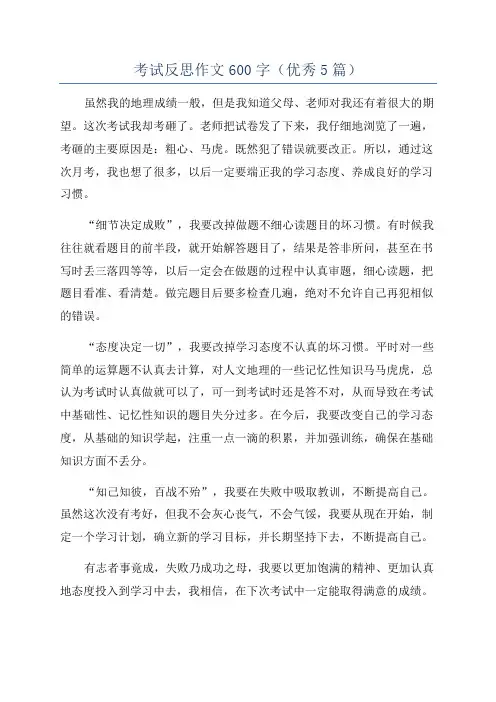 考试反思作文600字（优秀5篇）

虽然我的地理成绩一般，但是我知道父母、老师对我还有着很大的期望。这次考试我却考砸了。老师把试卷发了下来，我仔细地浏览了一遍，考砸的主要原因是：粗心、马虎。既然犯了错误就要改正。所以，通过这次月考，我也想了很多，以后一定要端正我的学习态度、养成良好的学习习惯。

“细节决定成败”，我要改掉做题不细心读题目的坏习惯。有时候我往往就看题目的前半段，就开始解答题目了，结果是答非所问，甚至在书写时丢三落四等等，以后一定会在做题的过程中认真审题，细心读题，把题目看准、看清楚。做完题目后要多检查几遍，绝对不允许自己再犯相似的错误。

“态度决定一切”，我要改掉学习态度不认真的坏习惯。平时对一些简单的运算题不认真去计算，对人文地理的一些记忆性知识马马虎虎，总认为考试时认真做就可以了，可一到考试时还是答不对，从而导致在考试中基础性、记忆性知识的题目失分过多。在今后，我要改变自己的学习态度，从基础的知识学起，注重一点一滴的积累，并加强训练，确保在基础知识方面不丢分。

“知己知彼，百战不殆”，我要在失败中吸取教训，不断提高自己。虽然这次没有考好，但我不会灰心丧气，不会气馁，我要从现在开始，制定一个学习计划，确立新的学习目标，并长期坚持下去，不断提高自己。

有志者事竟成，失败乃成功之母，我要以更加饱满的精神、更加认真地态度投入到学习中去，我相信，在下次考试中一定能取得满意的成绩。